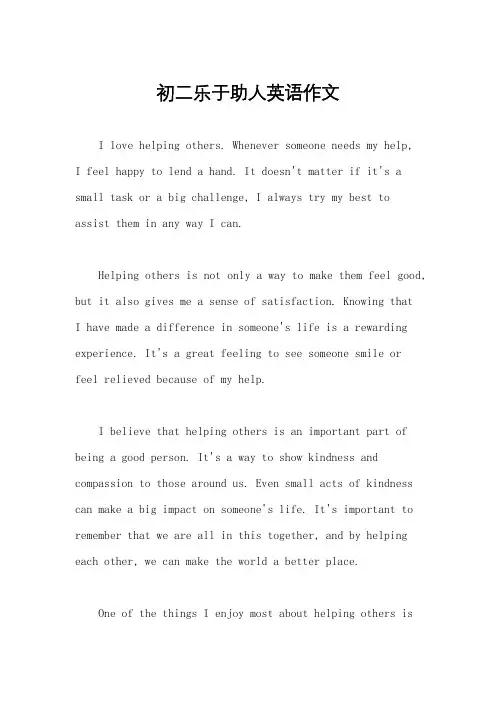 初二乐于助人英语作文

I love helping others. Whenever someone needs my help, I feel happy to lend a hand. It doesn't matter if it's a small task or a big challenge, I always try my best to assist them in any way I can.

Helping others is not only a way to make them feel good, but it also gives me a sense of satisfaction. Knowing that I have made a difference in someone's life is a rewarding experience. It's a great feeling to see someone smile or feel relieved because of my help.

I believe that helping others is an important part of being a good person. It's a way to show kindness and compassion to those around us. Even small acts of kindness can make a big impact on someone's life. It's important to remember that we are all in this together, and by helping each other, we can make the world a better place.

One of the things I enjoy most about helping others is